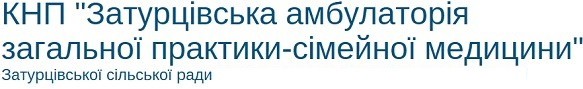 КНП "Затурцівська амбулаторія загальної практики-сімейної медицини"
Затурцівської сільської ради